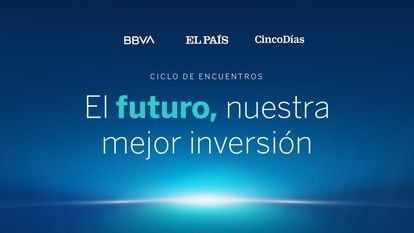 BBVA EL PAÍS CincoDías

CICLO DE ENCUENTROS

El futuro, nuestra mejor inversión